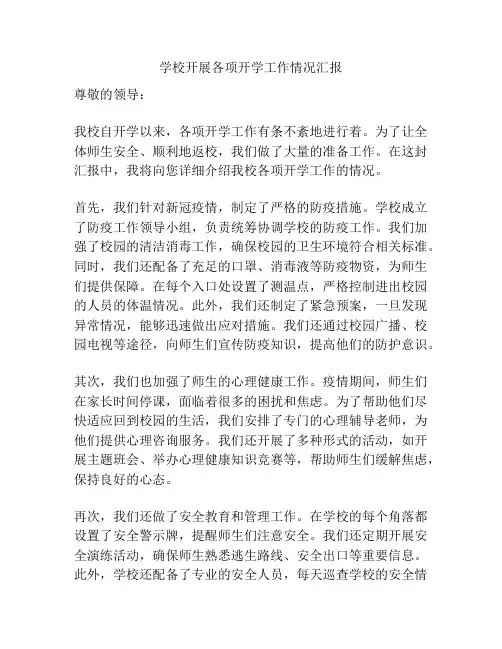 学校开展各项开学工作情况汇报

尊敬的领导：

我校自开学以来，各项开学工作有条不紊地进行着。为了让全体师生安全、顺利地返校，我们做了大量的准备工作。在这封汇报中，我将向您详细介绍我校各项开学工作的情况。

首先，我们针对新冠疫情，制定了严格的防疫措施。学校成立了防疫工作领导小组，负责统筹协调学校的防疫工作。我们加强了校园的清洁消毒工作，确保校园的卫生环境符合相关标准。同时，我们还配备了充足的口罩、消毒液等防疫物资，为师生们提供保障。在每个入口处设置了测温点，严格控制进出校园的人员的体温情况。此外，我们还制定了紧急预案，一旦发现异常情况，能够迅速做出应对措施。我们还通过校园广播、校园电视等途径，向师生们宣传防疫知识，提高他们的防护意识。

其次，我们也加强了师生的心理健康工作。疫情期间，师生们在家长时间停课，面临着很多的困扰和焦虑。为了帮助他们尽快适应回到校园的生活，我们安排了专门的心理辅导老师，为他们提供心理咨询服务。我们还开展了多种形式的活动，如开展主题班会、举办心理健康知识竞赛等，帮助师生们缓解焦虑，保持良好的心态。

再次，我们还做了安全教育和管理工作。在学校的每个角落都设置了安全警示牌，提醒师生们注意安全。我们还定期开展安全演练活动，确保师生熟悉逃生路线、安全出口等重要信息。此外，学校还配备了专业的安全人员，每天巡查学校的安全情